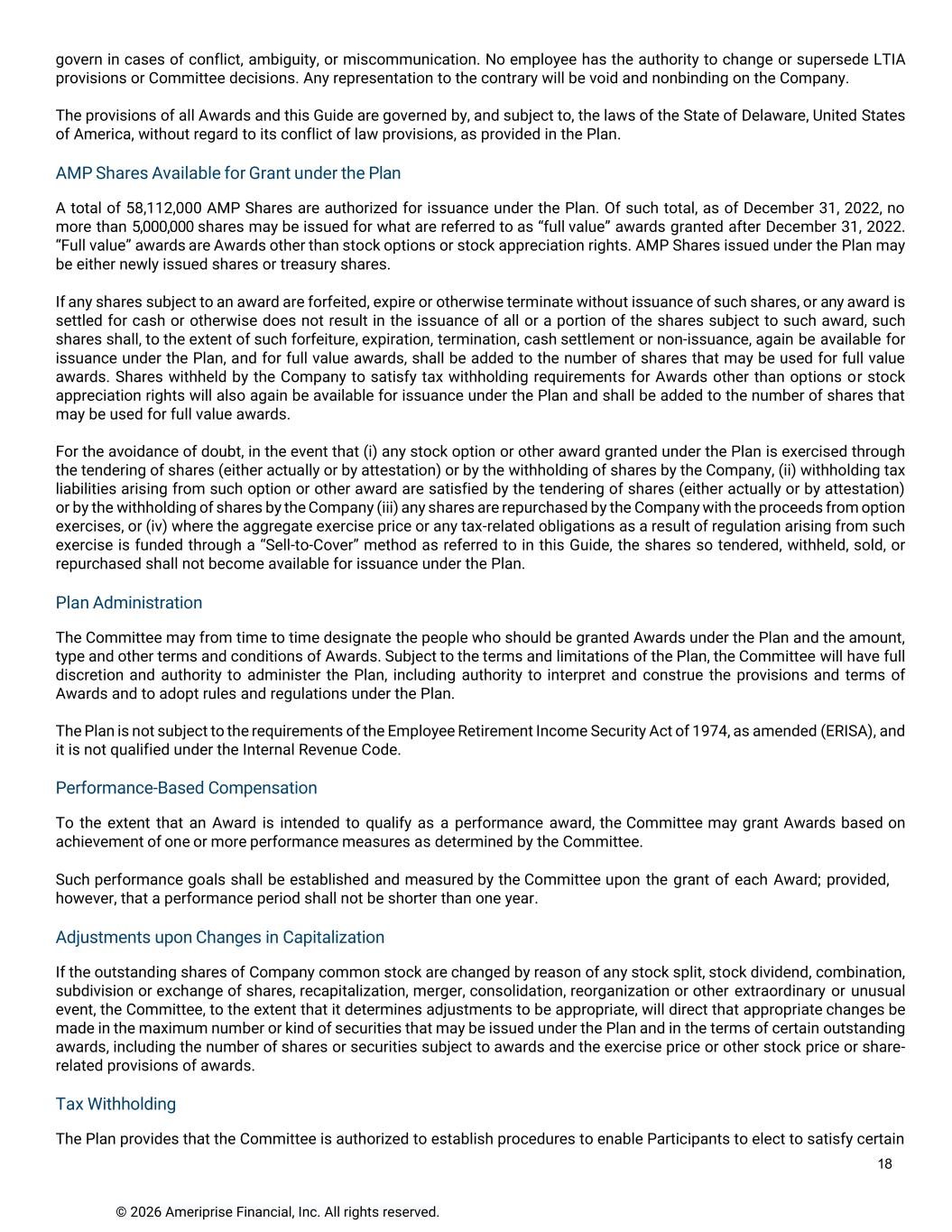 govern in cases of conflict, ambiguity, or miscommunication. No employee has the authority to change or supersede LTIA provisions or Committee decisions. Any representation to the contrary will be void and nonbinding on the Company.

The provisions of all Awards and this Guide are governed by, and subject to, the laws of the State of Delaware, United States of America, without regard to its conflict of law provisions, as provided in the Plan.

AMP Shares Available for Grant under the Plan

A total of 58,112,000 AMP Shares are authorized for issuance under the Plan. Of such total, as of December 31, 2022, no more than 5,000,000 shares may be issued for what are referred to as “full value” awards granted after December 31, 2022. “Full value” awards are Awards other than stock options or stock appreciation rights. AMP Shares issued under the Plan may be either newly issued shares or treasury shares.

If any shares subject to an award are forfeited, expire or otherwise terminate without issuance of such shares, or any award is settled for cash or otherwise does not result in the issuance of all or a portion of the shares subject to such award, such shares shall, to the extent of such forfeiture, expiration, termination, cash settlement or non-issuance, again be available for issuance under the Plan, and for full value awards, shall be added to the number of shares that may be used for full value awards. Shares withheld by the Company to satisfy tax withholding requirements for Awards other than options or stock appreciation rights will also again be available for issuance under the Plan and shall be added to the number of shares that may be used for full value awards.

For the avoidance of doubt, in the event that (i) any stock option or other award granted under the Plan is exercised through the tendering of shares (either actually or by attestation) or by the withholding of shares by the Company, (ii) withholding tax liabilities arising from such option or other award are satisfied by the tendering of shares (either actually or by attestation) or by the withholding of shares by the Company (iii) any shares are repurchased by the Company with the proceeds from option exercises, or (iv) where the aggregate exercise price or any tax-related obligations as a result of regulation arising from such exercise is funded through a “Sell-to-Cover” method as referred to in this Guide, the shares so tendered, withheld, sold, or repurchased shall not become available for issuance under the Plan.

Plan Administration

The Committee may from time to time designate the people who should be granted Awards under the Plan and the amount, type and other terms and conditions of Awards. Subject to the terms and limitations of the Plan, the Committee will have full discretion and authority to administer the Plan, including authority to interpret and construe the provisions and terms of Awards and to adopt rules and regulations under the Plan.

The Plan is not subject to the requirements of the Employee Retirement Income Security Act of 1974, as amended (ERISA), and it is not qualified under the Internal Revenue Code.

Performance-Based Compensation

To the extent that an Award is intended to qualify as a performance award, the Committee may grant Awards based on achievement of one or more performance measures as determined by the Committee.

Such performance goals shall be established and measured by the Committee upon the grant of each Award; provided, however, that a performance period shall not be shorter than one year.

Adjustments upon Changes in Capitalization

If the outstanding shares of Company common stock are changed by reason of any stock split, stock dividend, combination, subdivision or exchange of shares, recapitalization, merger, consolidation, reorganization or other extraordinary or unusual event, the Committee, to the extent that it determines adjustments to be appropriate, will direct that appropriate changes be made in the maximum number or kind of securities that may be issued under the Plan and in the terms of certain outstanding awards, including the number of shares or securities subject to awards and the exercise price or other stock price or share-related provisions of awards.

Tax Withholding

The Plan provides that the Committee is authorized to establish procedures to enable Participants to elect to satisfy certain

18

© 2026 Ameriprise Financial, Inc. All rights reserved.